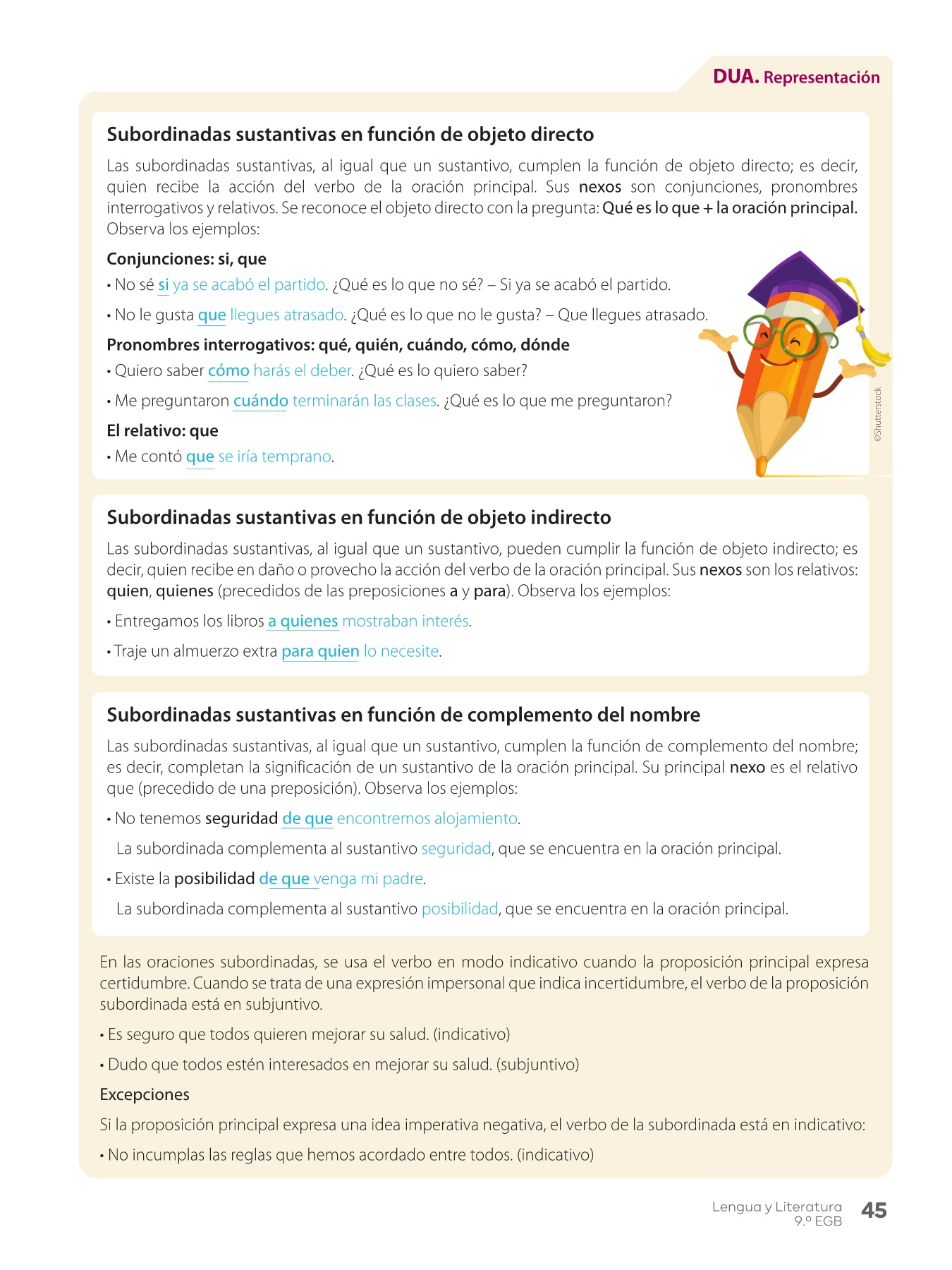 DUA. Representación

Subordinadas sustantivas en función de objeto directo

Las subordinadas sustantivas, al igual que un sustantivo, cumplen la función de objeto directo; es decir, quien recibe la acción del verbo de la oración principal. Sus nexos son conjunciones, pronombres interrogativos y relativos. Se reconoce el objeto directo con la pregunta: Qué es lo que + la oración principal. Observa los ejemplos:

Conjunciones: si, que

• No sé si ya se acabó el partido. ¿Qué es lo que no sé? – Si ya se acabó el partido.

• No le gusta que llegues atrasado. ¿Qué es lo que no le gusta? – Que llegues atrasado.

Pronombres interrogativos: qué, quién, cuándo, cómo, dónde

• Quiero saber cómo harás el deber. ¿Qué es lo quiero saber?

• Me preguntaron cuándo terminarán las clases. ¿Qué es lo que me preguntaron?

El relativo: que

• Me contó que se iría temprano.

©Shutterstock

Subordinadas sustantivas en función de objeto indirecto

Las subordinadas sustantivas, al igual que un sustantivo, pueden cumplir la función de objeto indirecto; es decir, quien recibe en daño o provecho la acción del verbo de la oración principal. Sus nexos son los relativos: quien, quienes (precedidos de las preposiciones a y para). Observa los ejemplos:

• Entregamos los libros a quienes mostraban interés.

• Traje un almuerzo extra para quien lo necesite.

Subordinadas sustantivas en función de complemento del nombre

Las subordinadas sustantivas, al igual que un sustantivo, cumplen la función de complemento del nombre; es decir, completan la significación de un sustantivo de la oración principal. Su principal nexo es el relativo que (precedido de una preposición). Observa los ejemplos:

• No tenemos seguridad de que encontremos alojamiento.

La subordinada complementa al sustantivo seguridad, que se encuentra en la oración principal.

• Existe la posibilidad de que venga mi padre.

La subordinada complementa al sustantivo posibilidad, que se encuentra en la oración principal.

En las oraciones subordinadas, se usa el verbo en modo indicativo cuando la proposición principal expresa certidumbre. Cuando se trata de una expresión impersonal que indica incertidumbre, el verbo de la proposición subordinada está en subjuntivo.

• Es seguro que todos quieren mejorar su salud. (indicativo)

• Dudo que todos estén interesados en mejorar su salud. (subjuntivo)

Excepciones

Si la proposición principal expresa una idea imperativa negativa, el verbo de la subordinada está en indicativo:

• No incumplas las reglas que hemos acordado entre todos. (indicativo)

Lengua y Literatura
9.º EGB
45